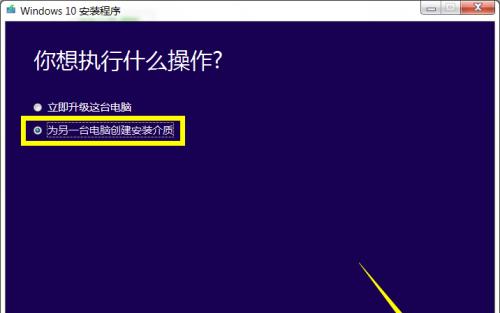 Windows 10 安装程序

你想执行什么操作?

立即升级这台电脑

为另一台电脑创建安装介质